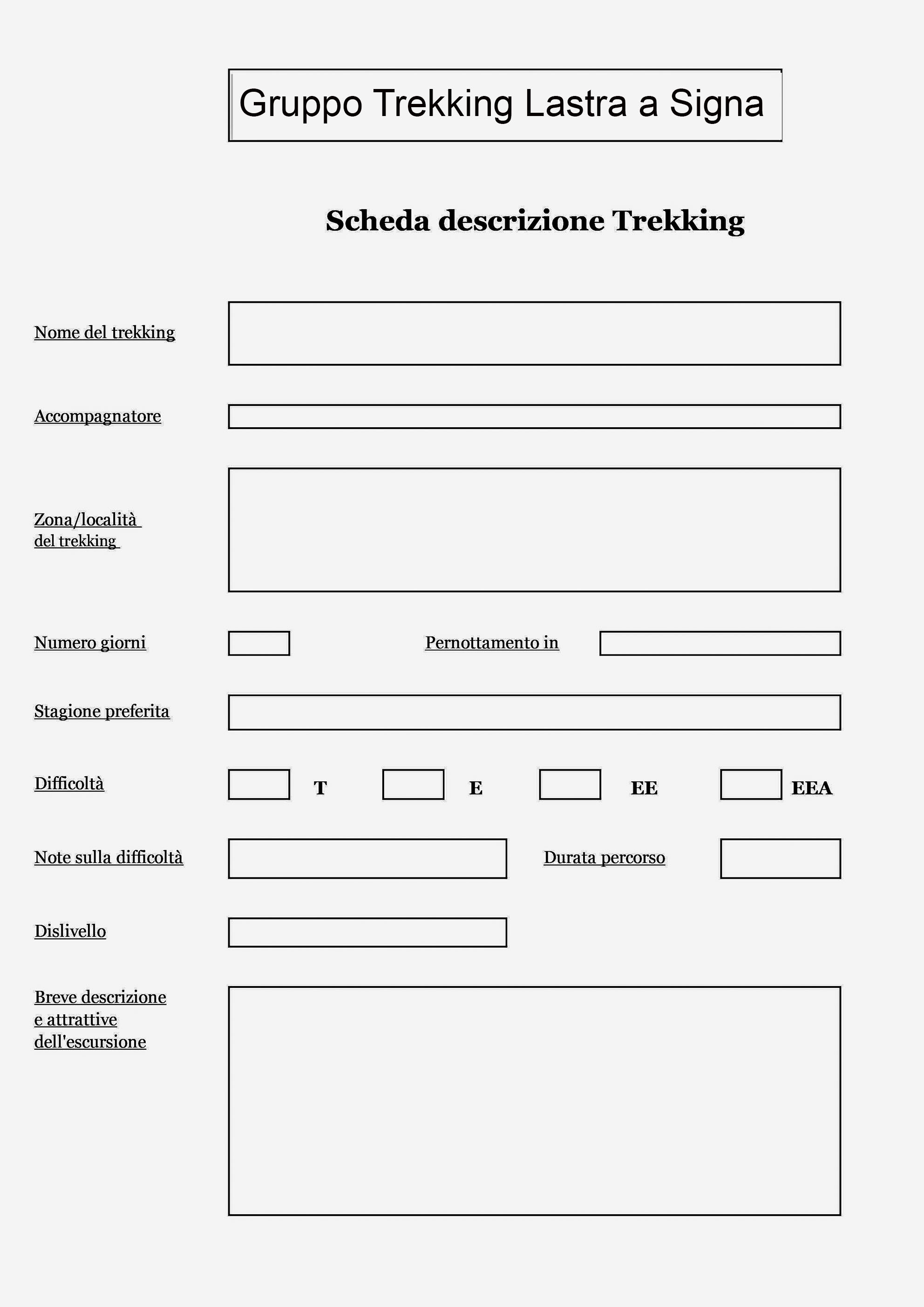 Gruppo Trekking Lastra a Signa

Scheda descrizione Trekking

Nome del trekking

Accompagnatore

Zona/località del trekking

Numero giorni

Pernottamento in

Stagione preferita

Difficoltà

T

E

EE

EEA

Note sulla difficoltà

Durata percorso

Dislivello

Breve descrizione e attrattive dell'escursione